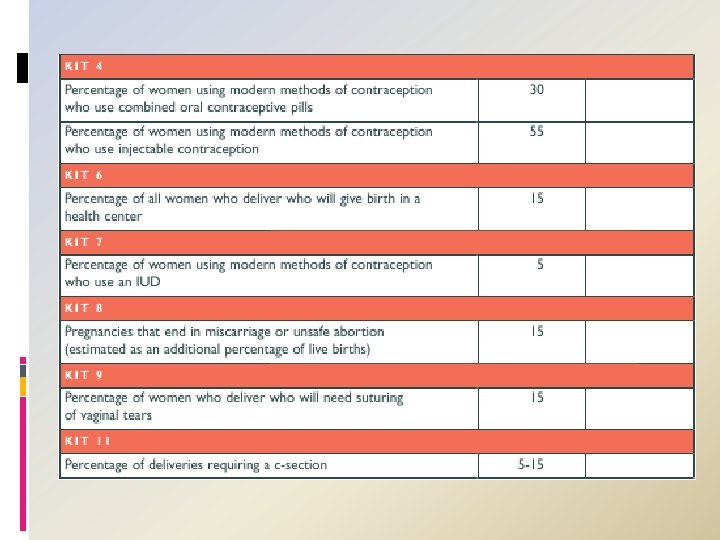 | KIT 4 | | |
|---|---|---|
| Percentage of women using modern methods of contraception who use combined oral contraceptive pills | 30 | |
| Percentage of women using modern methods of contraception who use injectable contraception | 55 | |
| KIT 6 | | |
| Percentage of all women who deliver who will give birth in a health center | 15 | |
| KIT 7 | | |
| Percentage of women using modern methods of contraception who use an IUD | 5 | |
| KIT 8 | | |
| Pregnancies that end in miscarriage or unsafe abortion (estimated as an additional percentage of live births) | 15 | |
| KIT 9 | | |
| Percentage of women who deliver who will need suturing of vaginal tears | 15 | |
| KIT 11 | | |
| Percentage of deliveries requiring a c-section | 5-15 | |